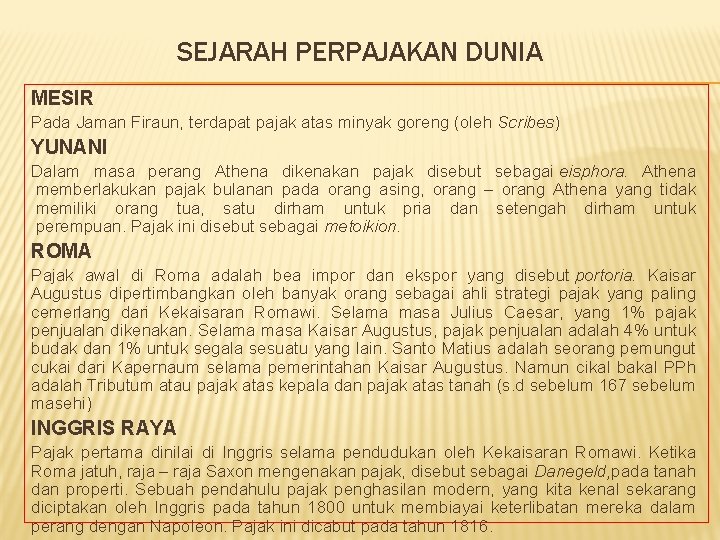 SEJARAH PERPAJAKAN DUNIA

MESIR

Pada Jaman Firaun, terdapat pajak atas minyak goreng (oleh Scribes)

YUNANI

Dalam masa perang Athena dikenakan pajak disebut sebagai eisphora. Athena memberlakukan pajak bulanan pada orang asing, orang – orang Athena yang tidak memiliki orang tua, satu dirham untuk pria dan setengah dirham untuk perempuan. Pajak ini disebut sebagai metoikion.

ROMA

Pajak awal di Roma adalah bea impor dan ekspor yang disebut portoria. Kaisar Augustus dipertimbangkan oleh banyak orang sebagai ahli strategi pajak yang paling cemerlang dari Kekaisaran Romawi. Selama masa Julius Caesar, yang 1% pajak penjualan dikenakan. Selama masa Kaisar Augustus, pajak penjualan adalah 4% untuk budak dan 1% untuk segala sesuatu yang lain. Santo Matius adalah seorang pemungut cukai dari Kapernaum selama pemerintahan Kaisar Augustus. Namun cikal bakal PPh adalah Tributum atau pajak atas kepala dan pajak atas tanah (s.d sebelum 167 sebelum masehi)

INGGRIS RAYA

Pajak pertama dinilai di Inggris selama pendudukan oleh Kekaisaran Romawi. Ketika Roma jatuh, raja – raja Saxon mengenakan pajak, disebut sebagai Danegeld,pada tanah dan properti. Sebuah pendahulu pajak penghasilan modern, yang kita kenal sekarang diciptakan oleh Inggris pada tahun 1800 untuk membiayai keterlibatan mereka dalam perang dengan Napoleon. Pajak ini dicabut pada tahun 1816.